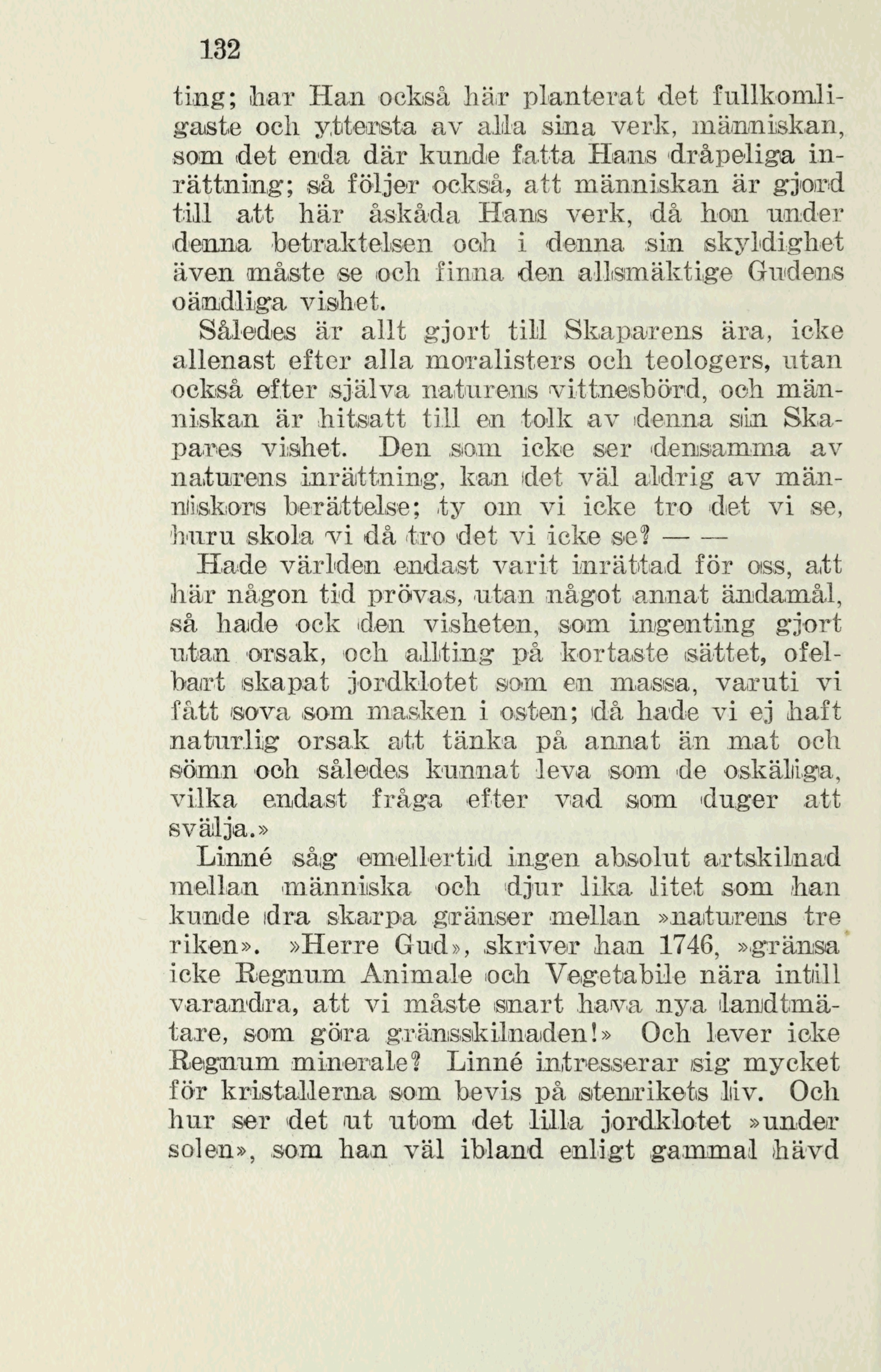 132

ting; har Han också här planterat det fullkomligaste och yttersta av alla sina verk, människan, som det enda där kunde fatta Hans dråpeliga inrättning; så följer också, att människan är gjord till att här åskåda Hans verk, då hon under denna betraktelsen och i denna sin skyldighet även måste se och finna den allsmäktige Gudens oändliga vishet.

Således är allt gjort till Skaparens ära, icke allenast efter alla moralisters och teologers, utan också efter själva naturens vittnesbörd, och människan är hitsatt till en tolk av denna sin Skapares vishet. Den som icke ser densamma av naturens inrättning, kan det väl aldrig av människors berättelse; ty om vi icke tro det vi se, huru skola vi då tro det vi icke se? — —

Hade världen endast varit inrättad för oss, att här någon tid prövas, utan något annat ändamål, så hade ock den visheten, som ingenting gjort utan orsak, och allting på kortaste sättet, ofelbart skapat jordklotet som en massa, varuti vi fått sova som masken i osten; då hade vi ej haft naturlig orsak att tänka på annat än mat och sömn och således kunnat leva som de oskäliga, vilka endast fråga efter vad som duger att svälja.»

Linné såg emellertid ingen absolut artskilnad mellan människa och djur lika litet som han kunde dra skarpa gränser mellan »naturens tre riken». »Herre Gud», skriver han 1746, »gränsa icke Regnum Animale och Vegetabile nära intill varandra, att vi måste snart hava nya landtmätare, som göra gränsskilnaden!» Och lever icke Regnum minerale? Linné intresserar sig mycket för kristallerna som bevis på stenrikets liv. Och hur ser det ut utom det lilla jordklotet »under solen», som han väl ibland enligt gammal hävd